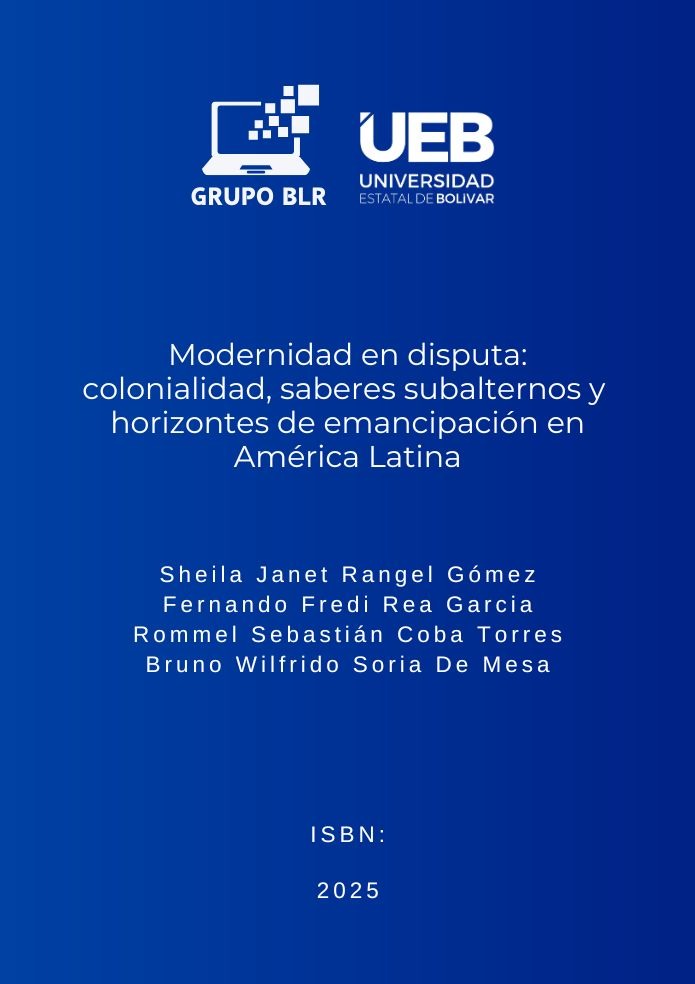 GRUPO BLR

UEB
UNIVERSIDAD
ESTATAL DE BOLIVAR

Modernidad en disputa: colonialidad, saberes subalternos y horizontes de emancipación en América Latina

Sheila Janet Rangel Gómez
Fernando Fredi Rea Garcia
Rommel Sebastián Coba Torres
Bruno Wilfrido Soria De Mesa

ISBN:

2025